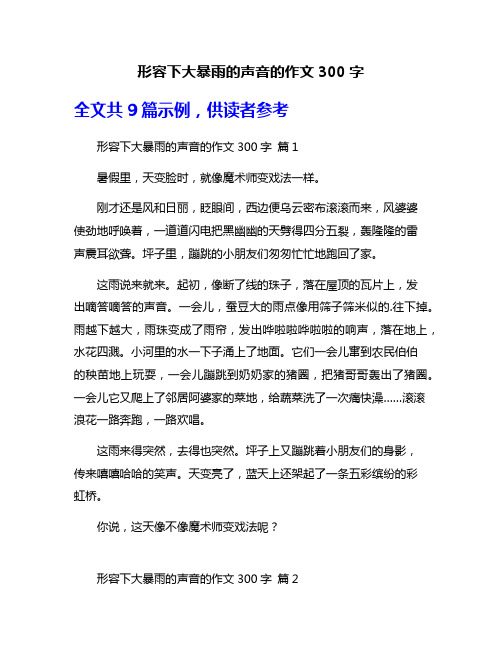 形容下大暴雨的声音的作文 300 字

全文共 9 篇示例，供读者参考

形容下大暴雨的声音的作文 300 字 篇 1

暑假里，天变脸时，就像魔术师变戏法一样。

刚才还是风和日丽，眨眼间，西边便乌云密布滚滚而来，风婆婆使劲地呼唤着，一道道闪电把黑幽幽的天劈得四分五裂，轰隆隆的雷声震耳欲聋。坪子里，蹦跳的小朋友们匆匆忙忙地跑回了家。

这雨说来就来。起初，像断了线的珠子，落在屋顶的瓦片上，发出嘀答嘀答的声音。一会儿，蚕豆大的雨点像用筛子筛米似的.往下掉。雨越下越大，雨珠变成了雨帘，发出哗啦啦哗啦啦的响声，落在地上，水花四溅。小河里的水一下子涌上了地面。它们一会儿窜到农民伯伯的秧苗地上玩耍，一会儿蹦跳到奶奶家的猪圈，把猪哥哥轰出了猪圈。一会儿它又爬上了邻居阿婆家的菜地，给蔬菜洗了一次痛快澡……滚滚浪花一路奔跑，一路欢唱。

这雨来得突然，去得也突然。坪子上又蹦跳着小朋友们的身影，传来嘻嘻哈哈的笑声。天变亮了，蓝天上还架起了一条五彩缤纷的彩虹桥。

你说，这天像不像魔术师变戏法呢？

形容下大暴雨的声音的作文 300 字 篇 2